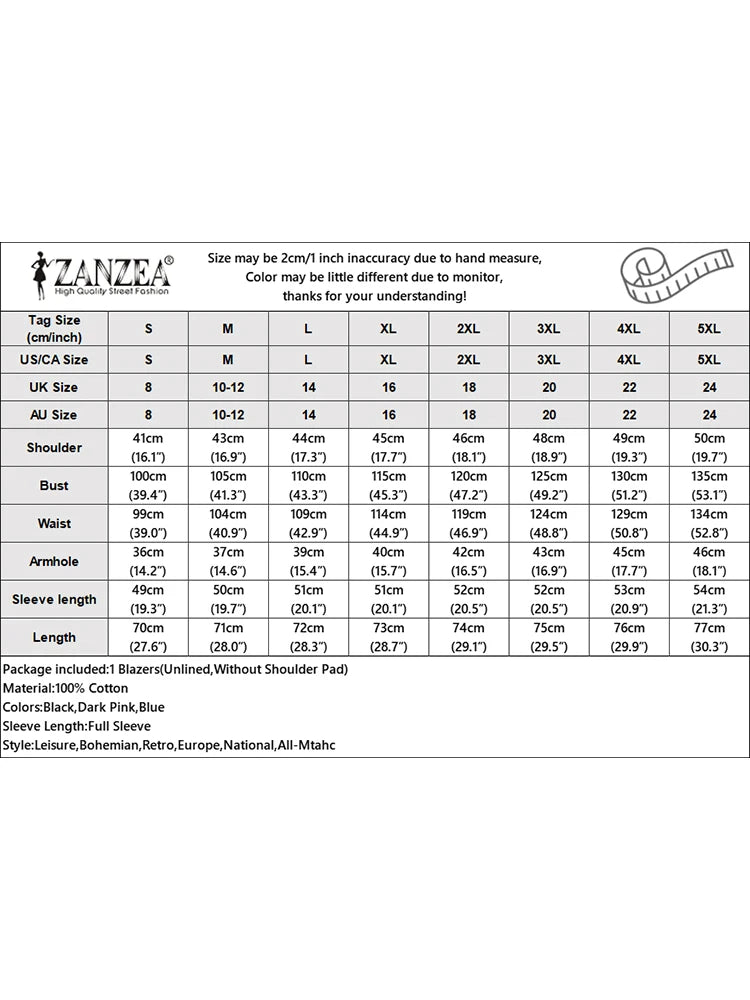 ZANZEA®
High Quality Street Fashion

Size may be 2cm/1 inch inaccuracy due to hand measure, Color may be little different due to monitor, thanks for your understanding!

| Tag Size (cm/inch) | S | M | L | XL | 2XL | 3XL | 4XL | 5XL |
|---|---|---|---|---|---|---|---|---|
| US/CA Size | S | M | L | XL | 2XL | 3XL | 4XL | 5XL |
| UK Size | 8 | 10-12 | 14 | 16 | 18 | 20 | 22 | 24 |
| AU Size | 8 | 10-12 | 14 | 16 | 18 | 20 | 22 | 24 |
| Shoulder | 41cm (16.1") | 43cm (16.9") | 44cm (17.3") | 45cm (17.7") | 46cm (18.1") | 48cm (18.9") | 49cm (19.3") | 50cm (19.7") |
| Bust | 100cm (39.4") | 105cm (41.3") | 110cm (43.3") | 115cm (45.3") | 120cm (47.2") | 125cm (49.2") | 130cm (51.2") | 135cm (53.1") |
| Waist | 99cm (39.0") | 104cm (40.9") | 109cm (42.9") | 114cm (44.9") | 119cm (46.9") | 124cm (48.8") | 129cm (50.8") | 134cm (52.8") |
| Armhole | 36cm (14.2") | 37cm (14.6") | 39cm (15.4") | 40cm (15.7") | 42cm (16.5") | 43cm (16.9") | 45cm (17.7") | 46cm (18.1") |
| Sleeve length | 49cm (19.3") | 50cm (19.7") | 51cm (20.1") | 51cm (20.1") | 52cm (20.5") | 52cm (20.5") | 53cm (20.9") | 54cm (21.3") |
| Length | 70cm (27.6") | 71cm (28.0") | 72cm (28.3") | 73cm (28.7") | 74cm (29.1") | 75cm (29.5") | 76cm (29.9") | 77cm (30.3") |

Package included:1 Blazers(Unlined,Without Shoulder Pad)
Material:100% Cotton
Colors:Black,Dark Pink,Blue
Sleeve Length:Full Sleeve
Style:Leisure,Bohemian,Retro,Europe,National,All-Mtahc